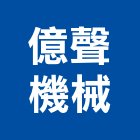 億聲
機械